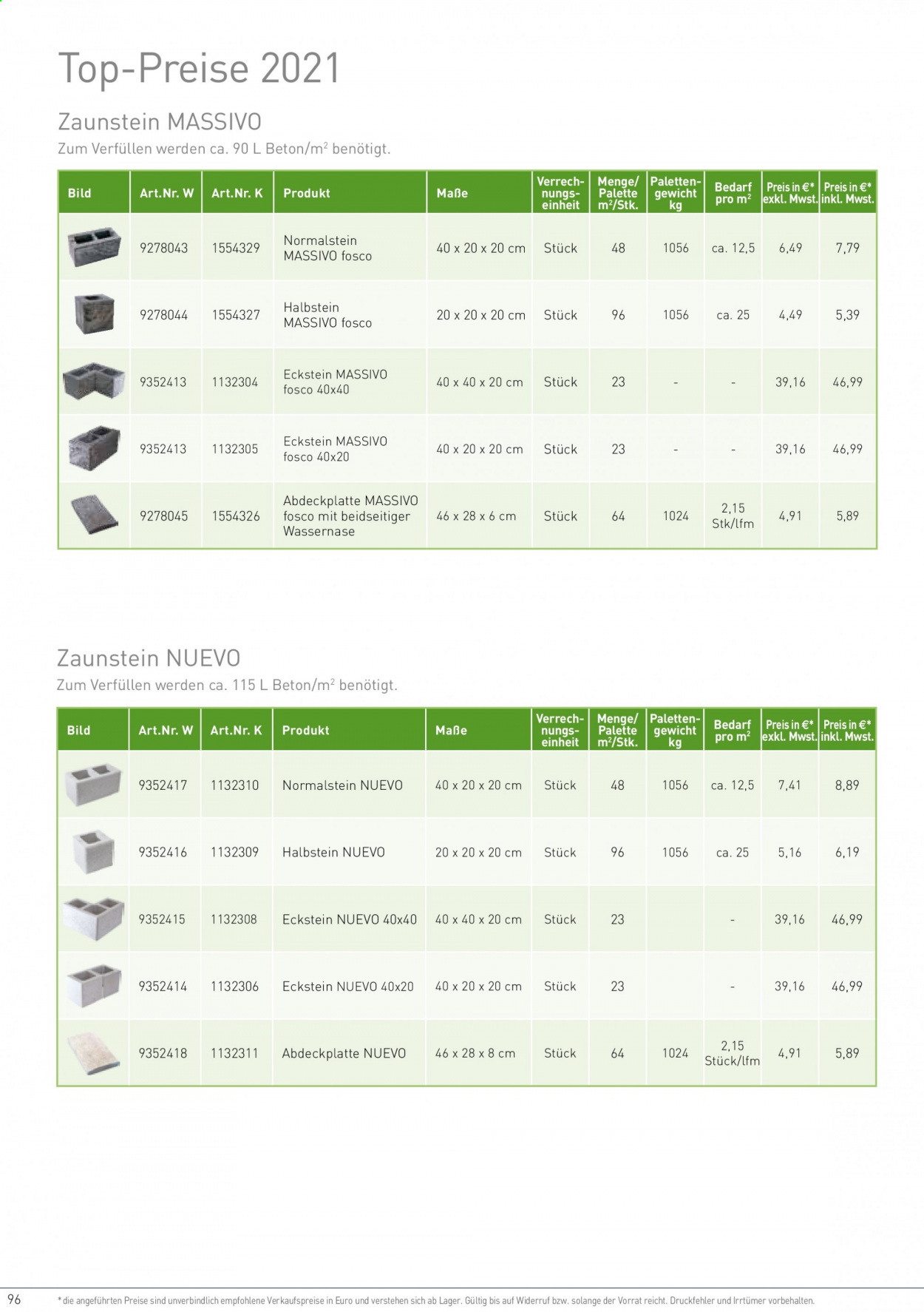 Top-Preise 2021

Zaunstein MASSIVO

Zum Verfüllen werden ca. 90 L Beton/m² benötigt.

| Bild | Art.Nr. W | Art.Nr. K | Produkt | Maße | Verrechnungseinheit | Menge/ Palette m²/Stk. | Palettengewicht kg | Bedarf pro m² | Preis in €* exkl. Mwst. | Preis in €* inkl. Mwst. |
|---|---|---|---|---|---|---|---|---|---|---|
|  | 9278043 | 1554329 | Normalstein MASSIVO fosco | 40 x 20 x 20 cm | Stück | 48 | 1056 | ca. 12,5 | 6,49 | 7,79 |
|  | 9278044 | 1554327 | Halbstein MASSIVO fosco | 20 x 20 x 20 cm | Stück | 96 | 1056 | ca. 25 | 4,49 | 5,39 |
|  | 9352413 | 1132304 | Eckstein MASSIVO fosco 40x40 | 40 x 40 x 20 cm | Stück | 23 | - | - | 39,16 | 46,99 |
|  | 9352413 | 1132305 | Eckstein MASSIVO fosco 40x20 | 40 x 20 x 20 cm | Stück | 23 | - | - | 39,16 | 46,99 |
|  | 9278045 | 1554326 | Abdeckplatte MASSIVO fosco mit beidseitiger Wassernase | 46 x 28 x 6 cm | Stück | 64 | 1024 | 2,15 Stk/lfm | 4,91 | 5,89 |

Zaunstein NUEVO

Zum Verfüllen werden ca. 115 L Beton/m² benötigt.

| Bild | Art.Nr. W | Art.Nr. K | Produkt | Maße | Verrechnungseinheit | Menge/ Palette m²/Stk. | Palettengewicht kg | Bedarf pro m² | Preis in €* exkl. Mwst. | Preis in €* inkl. Mwst. |
|---|---|---|---|---|---|---|---|---|---|---|
|  | 9352417 | 1132310 | Normalstein NUEVO | 40 x 20 x 20 cm | Stück | 48 | 1056 | ca. 12,5 | 7,41 | 8,89 |
|  | 9352416 | 1132309 | Halbstein NUEVO | 20 x 20 x 20 cm | Stück | 96 | 1056 | ca. 25 | 5,16 | 6,19 |
|  | 9352415 | 1132308 | Eckstein NUEVO 40x40 | 40 x 40 x 20 cm | Stück | 23 |  | - | 39,16 | 46,99 |
|  | 9352414 | 1132306 | Eckstein NUEVO 40x20 | 40 x 20 x 20 cm | Stück | 23 |  | - | 39,16 | 46,99 |
|  | 9352418 | 1132311 | Abdeckplatte NUEVO | 46 x 28 x 8 cm | Stück | 64 | 1024 | 2,15 Stück/lfm | 4,91 | 5,89 |

96

* die angeführten Preise sind unverbindlich empfohlene Verkaufspreise in Euro und verstehen sich ab Lager. Gültig bis auf Widerruf bzw. solange der Vorrat reicht. Druckfehler und Irrtümer vorbehalten.